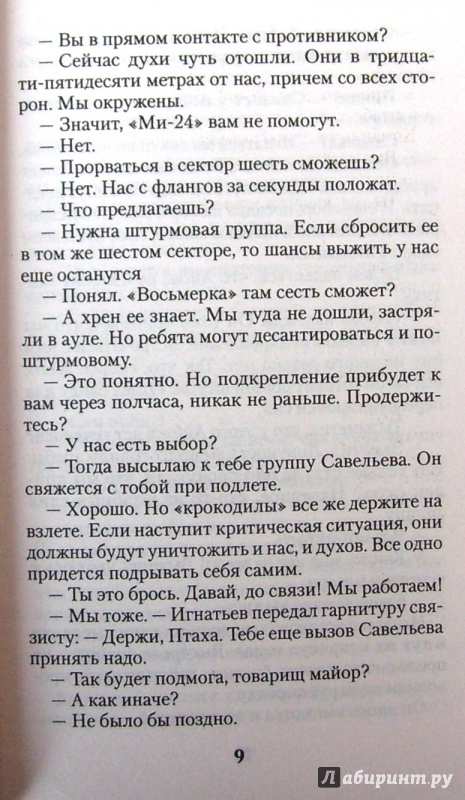 — Вы в прямом контакте с противником?

— Сейчас духи чуть отошли. Они в тридцати-пятидесяти метрах от нас, причем со всех сторон. Мы окружены.

— Значит, «Ми-24» вам не помогут.

— Нет.

— Прорваться в сектор шесть сможешь?

— Нет. Нас с флангов за секунды положат.

— Что предлагаешь?

— Нужна штурмовая группа. Если сбросить ее в том же шестом секторе, то шансы выжить у нас еще останутся

— Понял. «Восьмерка» там сесть сможет?

— А хрен ее знает. Мы туда не дошли, застряли в ауле. Но ребята могут десантироваться и по-штурмовому.

— Это понятно. Но подкрепление прибудет к вам через полчаса, никак не раньше. Продержитесь?

— У нас есть выбор?

— Тогда высылаю к тебе группу Савельева. Он свяжется с тобой при подлете.

— Хорошо. Но «крокодилы» все же держите на взлете. Если наступит критическая ситуация, они должны будут уничтожить и нас, и духов. Все одно придется подрывать себя самим.

— Ты это брось. Давай, до связи! Мы работаем!

— Мы тоже. — Игнатьев передал гарнитуру связисту: — Держи, Птаха. Тебе еще вызов Савельева принять надо.

— Так будет подмога, товарищ майор?

— А как иначе?

— Не было бы поздно.

9

Лабиринт.ру